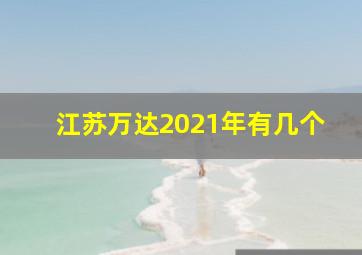 江苏万达2021年有几个